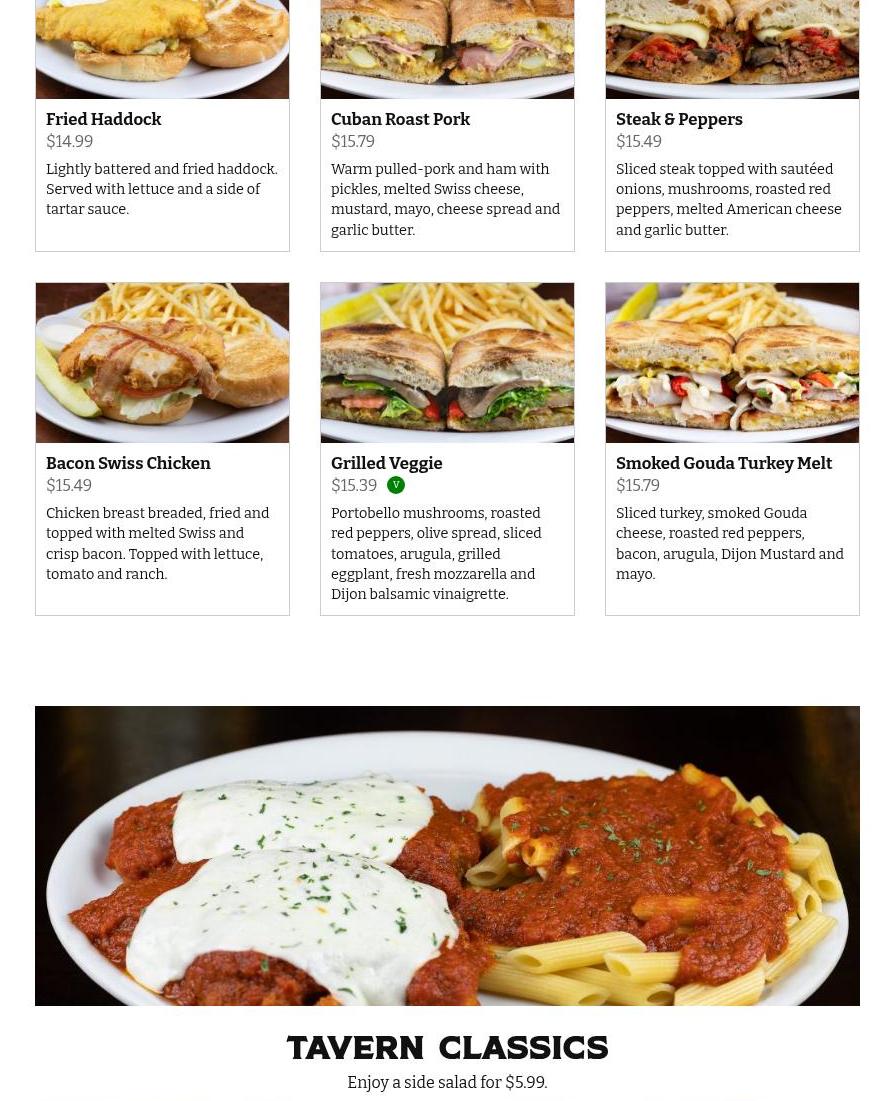 Fried Haddock
$14.99
Lightly battered and fried haddock. Served with lettuce and a side of tartar sauce.

Cuban Roast Pork
$15.79
Warm pulled-pork and ham with pickles, melted Swiss cheese, mustard, mayo, cheese spread and garlic butter.

Steak & Peppers
$15.49
Sliced steak topped with sautéed onions, mushrooms, roasted red peppers, melted American cheese and garlic butter.

Bacon Swiss Chicken
$15.49
Chicken breast breaded, fried and topped with melted Swiss and crisp bacon. Topped with lettuce, tomato and ranch.

Grilled Veggie
$15.39 V
Portobello mushrooms, roasted red peppers, olive spread, sliced tomatoes, arugula, grilled eggplant, fresh mozzarella and Dijon balsamic vinaigrette.

Smoked Gouda Turkey Melt
$15.79
Sliced turkey, smoked Gouda cheese, roasted red peppers, bacon, arugula, Dijon Mustard and mayo.

TAVERN CLASSICS
Enjoy a side salad for $5.99.